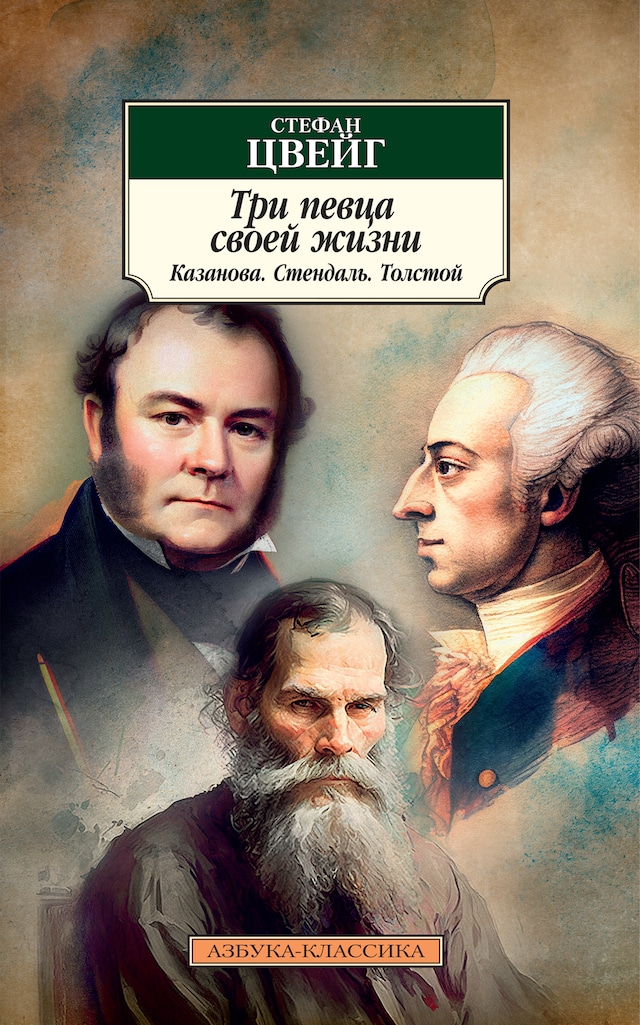 СТЕФАН
ЦВЕЙГ

Три певца своей жизни

Казанова. Стендаль. Толстой

АЗБУКА-КЛАССИКА